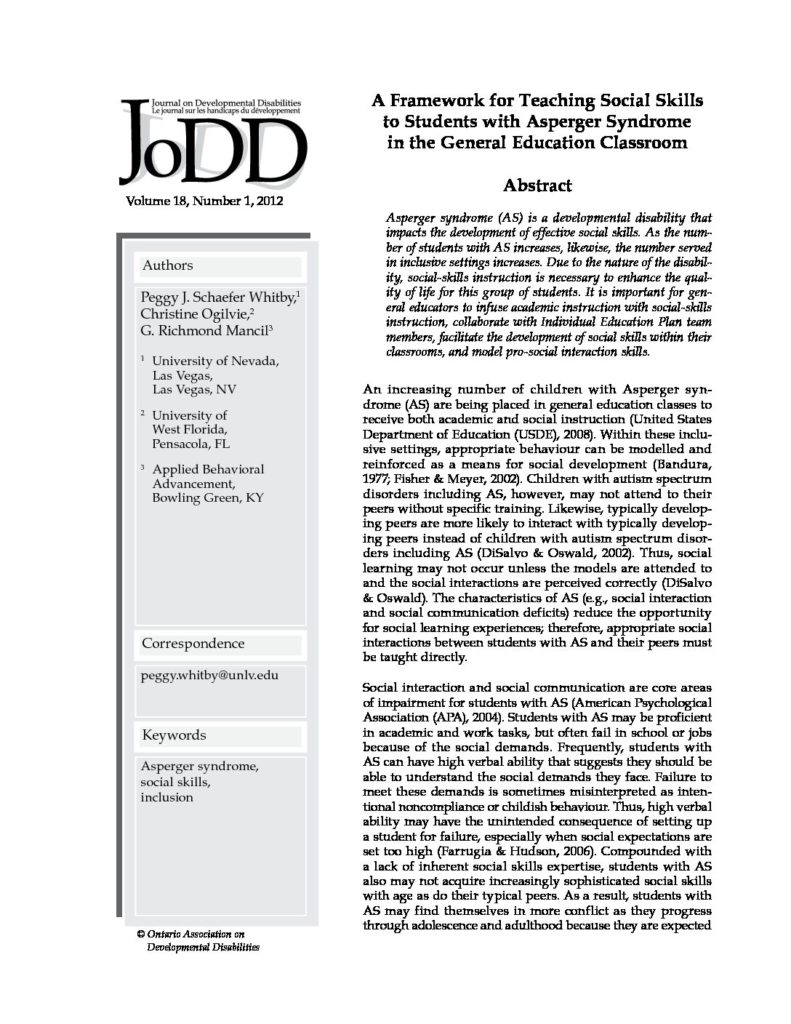 Journal on Developmental Disabilities
Le journal sur les handicaps du développement

JoDD

Volume 18, Number 1, 2012

Authors

Peggy J. Schaefer Whitby,$^1$
Christine Ogilvie,$^2$
G. Richmond Mancil$^3$

$^1$ University of Nevada, Las Vegas, Las Vegas, NV

$^2$ University of West Florida, Pensacola, FL

$^3$ Applied Behavioral Advancement, Bowling Green, KY

Correspondence

peggy.whitby@unlv.edu

Keywords

Asperger syndrome, social skills, inclusion

© Ontario Association on Developmental Disabilities

A Framework for Teaching Social Skills to Students with Asperger Syndrome in the General Education Classroom

Abstract

Asperger syndrome (AS) is a developmental disability that impacts the development of effective social skills. As the number of students with AS increases, likewise, the number served in inclusive settings increases. Due to the nature of the disability, social-skills instruction is necessary to enhance the quality of life for this group of students. It is important for general educators to infuse academic instruction with social-skills instruction, collaborate with Individual Education Plan team members, facilitate the development of social skills within their classrooms, and model pro-social interaction skills.

An increasing number of children with Asperger syndrome (AS) are being placed in general education classes to receive both academic and social instruction (United States Department of Education (USDE), 2008). Within these inclusive settings, appropriate behaviour can be modelled and reinforced as a means for social development (Bandura, 1977; Fisher & Meyer, 2002). Children with autism spectrum disorders including AS, however, may not attend to their peers without specific training. Likewise, typically developing peers are more likely to interact with typically developing peers instead of children with autism spectrum disorders including AS (DiSalvo & Oswald, 2002). Thus, social learning may not occur unless the models are attended to and the social interactions are perceived correctly (DiSalvo & Oswald). The characteristics of AS (e.g., social interaction and social communication deficits) reduce the opportunity for social learning experiences; therefore, appropriate social interactions between students with AS and their peers must be taught directly.

Social interaction and social communication are core areas of impairment for students with AS (American Psychological Association (APA), 2004). Students with AS may be proficient in academic and work tasks, but often fail in school or jobs because of the social demands. Frequently, students with AS can have high verbal ability that suggests they should be able to understand the social demands they face. Failure to meet these demands is sometimes misinterpreted as intentional noncompliance or childish behaviour. Thus, high verbal ability may have the unintended consequence of setting up a student for failure, especially when social expectations are set too high (Farrugia & Hudson, 2006). Compounded with a lack of inherent social skills expertise, students with AS also may not acquire increasingly sophisticated social skills with age as do their typical peers. As a result, students with AS may find themselves in more conflict as they progress through adolescence and adulthood because they are expected